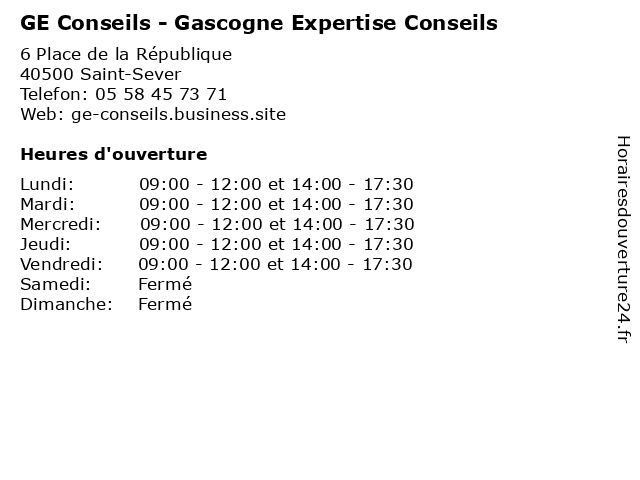 GE Conseils - Gascogne Expertise Conseils

6 Place de la République
40500 Saint-Sever
Telefon: 05 58 45 73 71
Web: ge-conseils.business.site

Heures d'ouverture

Lundi: 09:00 - 12:00 et 14:00 - 17:30
Mardi: 09:00 - 12:00 et 14:00 - 17:30
Mercredi: 09:00 - 12:00 et 14:00 - 17:30
Jeudi: 09:00 - 12:00 et 14:00 - 17:30
Vendredi: 09:00 - 12:00 et 14:00 - 17:30
Samedi: Fermé
Dimanche: Fermé

Horairesdouverture24.fr